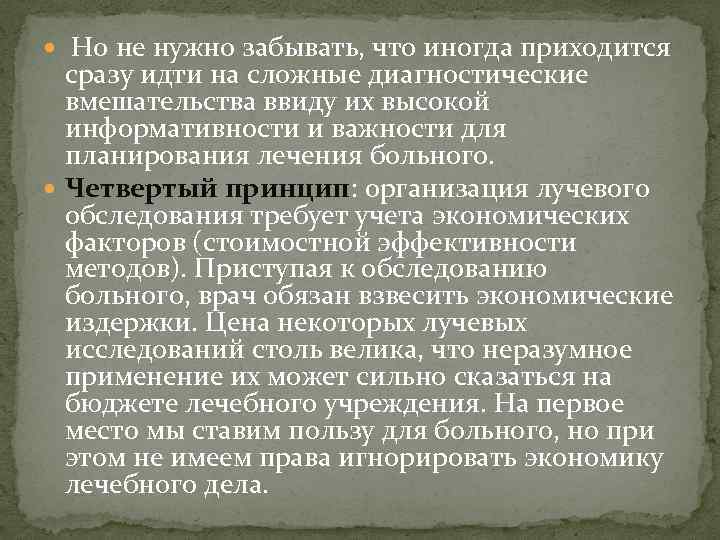 Но не нужно забывать, что иногда приходится сразу идти на сложные диагностические вмешательства ввиду их высокой информативности и важности для планирования лечения больного.

Четвертый принцип: организация лучевого обследования требует учета экономических факторов (стоимостной эффективности методов). Приступая к обследованию больного, врач обязан взвесить экономические издержки. Цена некоторых лучевых исследований столь велика, что неразумное применение их может сильно сказаться на бюджете лечебного учреждения. На первое место мы ставим пользу для больного, но при этом не имеем права игнорировать экономику лечебного дела.